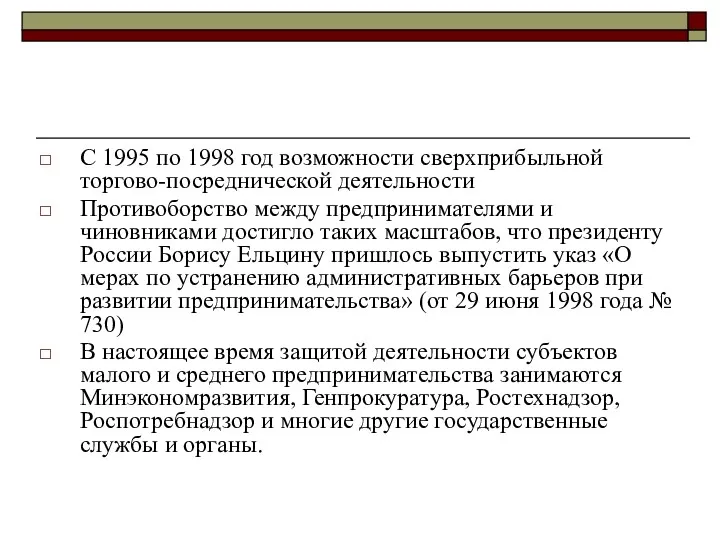 □ С 1995 по 1998 год возможности сверхприбыльной торгово-посреднической деятельности

□ Противоборство между предпринимателями и чиновниками достигло таких масштабов, что президенту России Борису Ельцину пришлось выпустить указ «О мерах по устранению административных барьеров при развитии предпринимательства» (от 29 июня 1998 года № 730)

□ В настоящее время защитой деятельности субъектов малого и среднего предпринимательства занимаются Минэкономразвития, Генпрокуратура, Ростехнадзор, Роспотребнадзор и многие другие государственные службы и органы.